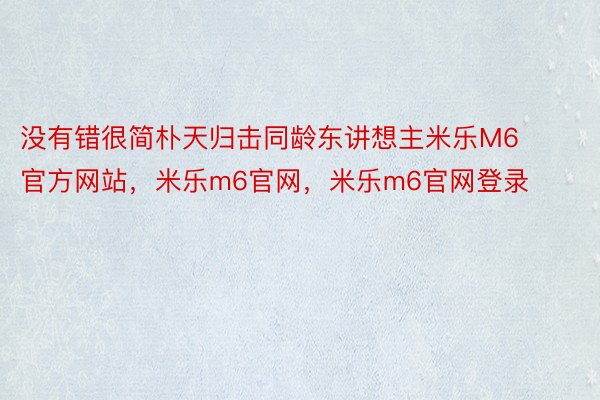 没有错很简朴天归击同龄东讲想主米乐M6官方网站，米乐m6官网，米乐m6官网登录